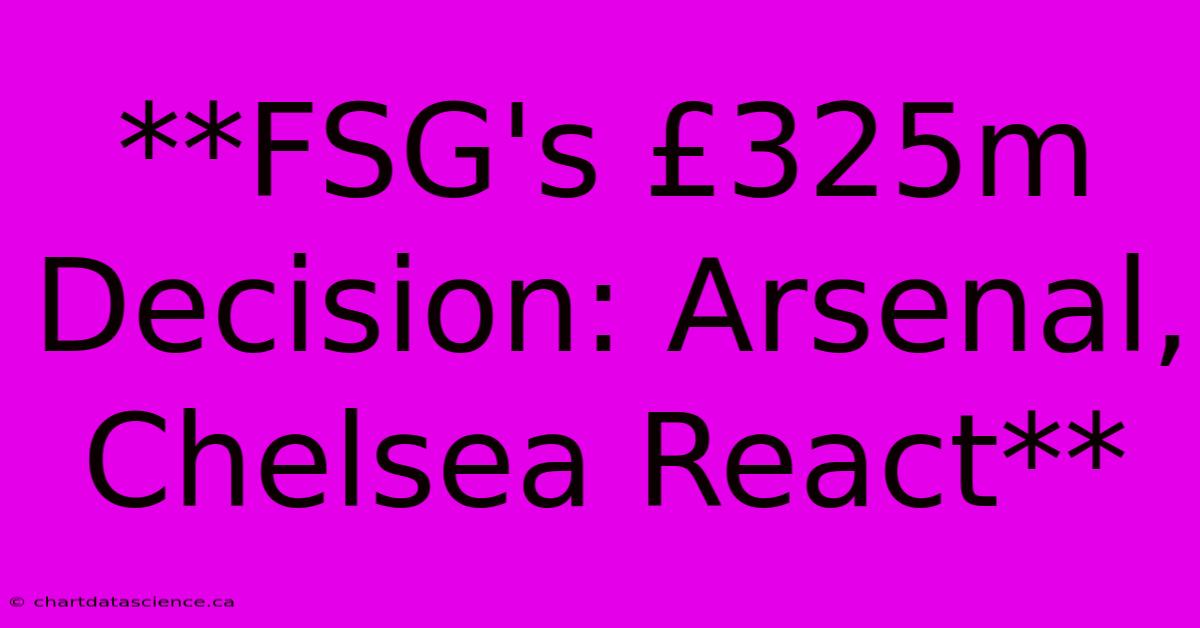 **FSG's £325m Decision: Arsenal, Chelsea React**

© chartdatascience.ca